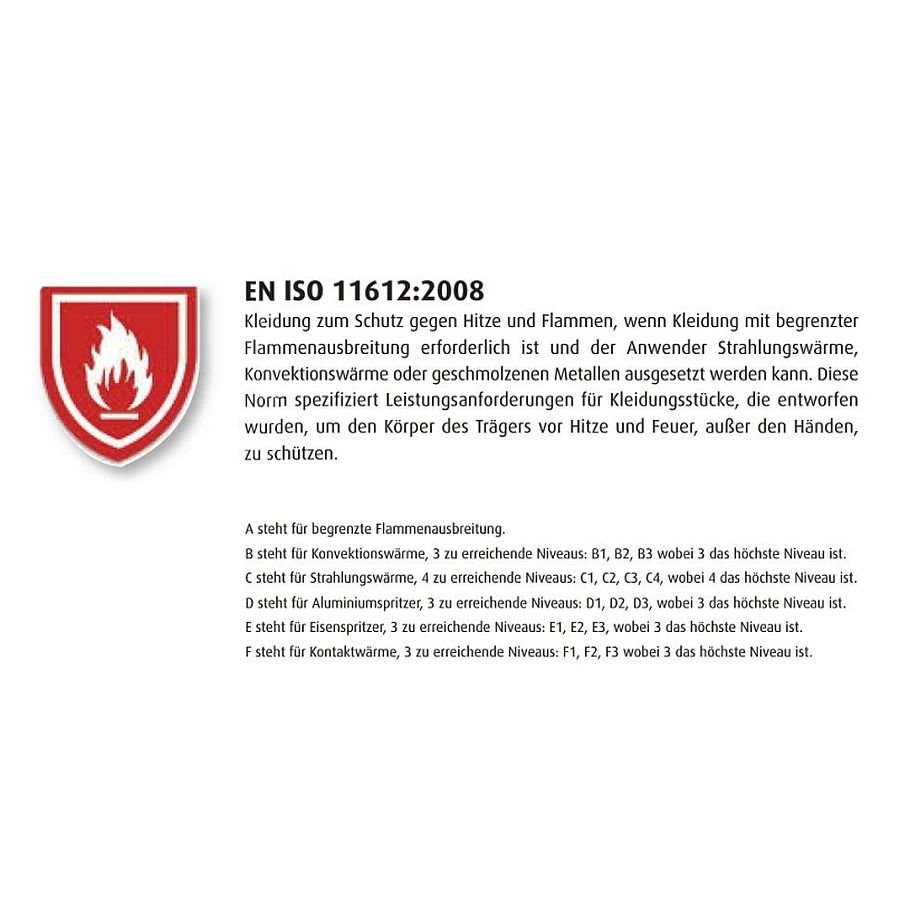 EN ISO 11612:2008

Kleidung zum Schutz gegen Hitze und Flammen, wenn Kleidung mit begrenzter Flammenausbreitung erforderlich ist und der Anwender Strahlungswärme, Konvektionswärme oder geschmolzenen Metallen ausgesetzt werden kann. Diese Norm spezifiziert Leistungsanforderungen für Kleidungsstücke, die entworfen wurden, um den Körper des Trägers vor Hitze und Feuer, außer den Händen, zu schützen.

A steht für begrenzte Flammenausbreitung.
B steht für Konvektionswärme, 3 zu erreichende Niveaus: B1, B2, B3 wobei 3 das höchste Niveau ist.
C steht für Strahlungswärme, 4 zu erreichende Niveaus: C1, C2, C3, C4, wobei 4 das höchste Niveau ist.
D steht für Aluminiumspritzer, 3 zu erreichende Niveaus: D1, D2, D3, wobei 3 das höchste Niveau ist.
E steht für Eisenspritzer, 3 zu erreichende Niveaus: E1, E2, E3, wobei 3 das höchste Niveau ist.
F steht für Kontaktwärme, 3 zu erreichende Niveaus: F1, F2, F3 wobei 3 das höchste Niveau ist.